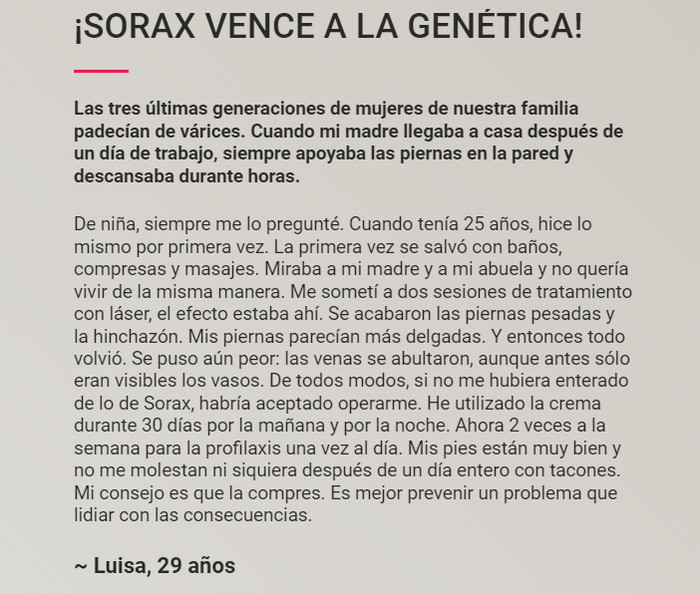 ¡SORAX VENCE A LA GENÉTICA!

Las tres últimas generaciones de mujeres de nuestra familia padecían de várices. Cuando mi madre llegaba a casa después de un día de trabajo, siempre apoyaba las piernas en la pared y descansaba durante horas.

De niña, siempre me lo pregunté. Cuando tenía 25 años, hice lo mismo por primera vez. La primera vez se salvó con baños, compresas y masajes. Miraba a mi madre y a mi abuela y no quería vivir de la misma manera. Me sometí a dos sesiones de tratamiento con láser, el efecto estaba ahí. Se acabaron las piernas pesadas y la hinchazón. Mis piernas parecían más delgadas. Y entonces todo volvió. Se puso aún peor: las venas se abultaron, aunque antes sólo eran visibles los vasos. De todos modos, si no me hubiera enterado de lo de Sorax, habría aceptado operarme. He utilizado la crema durante 30 días por la mañana y por la noche. Ahora 2 veces a la semana para la profilaxis una vez al día. Mis pies están muy bien y no me molestan ni siquiera después de un día entero con tacones. Mi consejo es que la compres. Es mejor prevenir un problema que lidiar con las consecuencias.

~ Luisa, 29 años